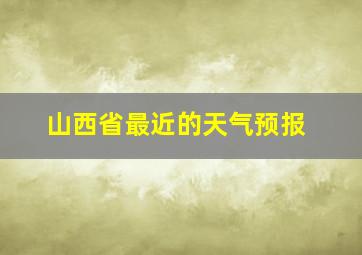 山西省最近的天气预报